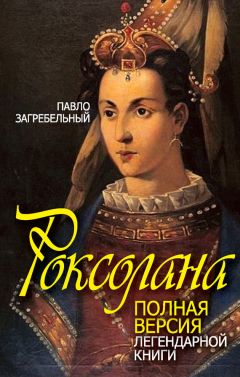 ПАВЛО
ЗАГРЕБЕЛЬНЫЙ

Роксолана

ПОЛНАЯ
ВЕРСИЯ
ЛЕГЕНДАРНОЙ
КНИГИ